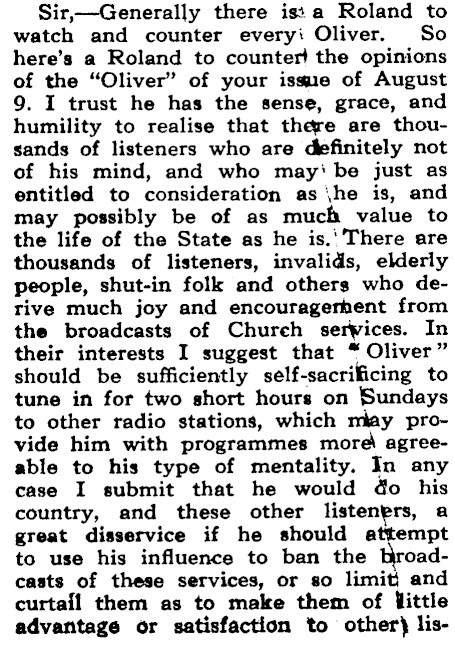 Sir,—Generally there is a Roland to watch and counter every Oliver. So here's a Roland to counter the opinions of the "Oliver" of your issue of August 9. I trust he has the sense, grace, and humility to realise that there are thousands of listeners who are definitely not of his mind, and who may be just as entitled to consideration as he is, and may possibly be of as much value to the life of the State as he is. There are thousands of listeners, invalids, elderly people, shut-in folk and others who derive much joy and encouragement from the broadcasts of Church services. In their interests I suggest that "Oliver" should be sufficiently self-sacrificing to tune in for two short hours on Sundays to other radio stations, which may provide him with programmes more agreeable to his type of mentality. In any case I submit that he would do his country, and these other listeners, a great disservice if he should attempt to use his influence to ban the broadcasts of these services, or so limit and curtail them as to make them of little advantage or satisfaction to other lis-